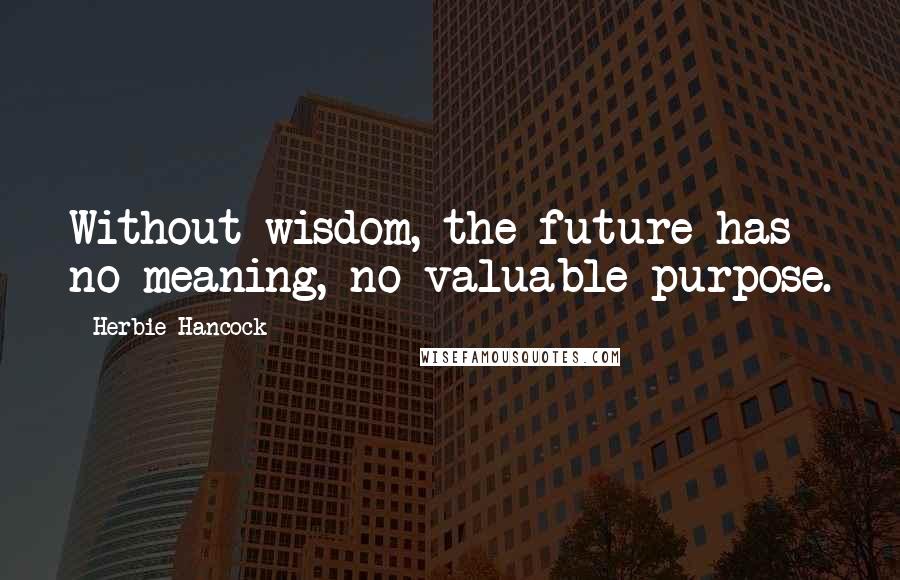 Without wisdom, the future has no meaning, no valuable purpose.

Herbie Hancock

WISEFAMOUSQUOTES.COM